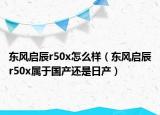 东风启辰r50x怎么样（东风启辰r50x属于国产还是日产）